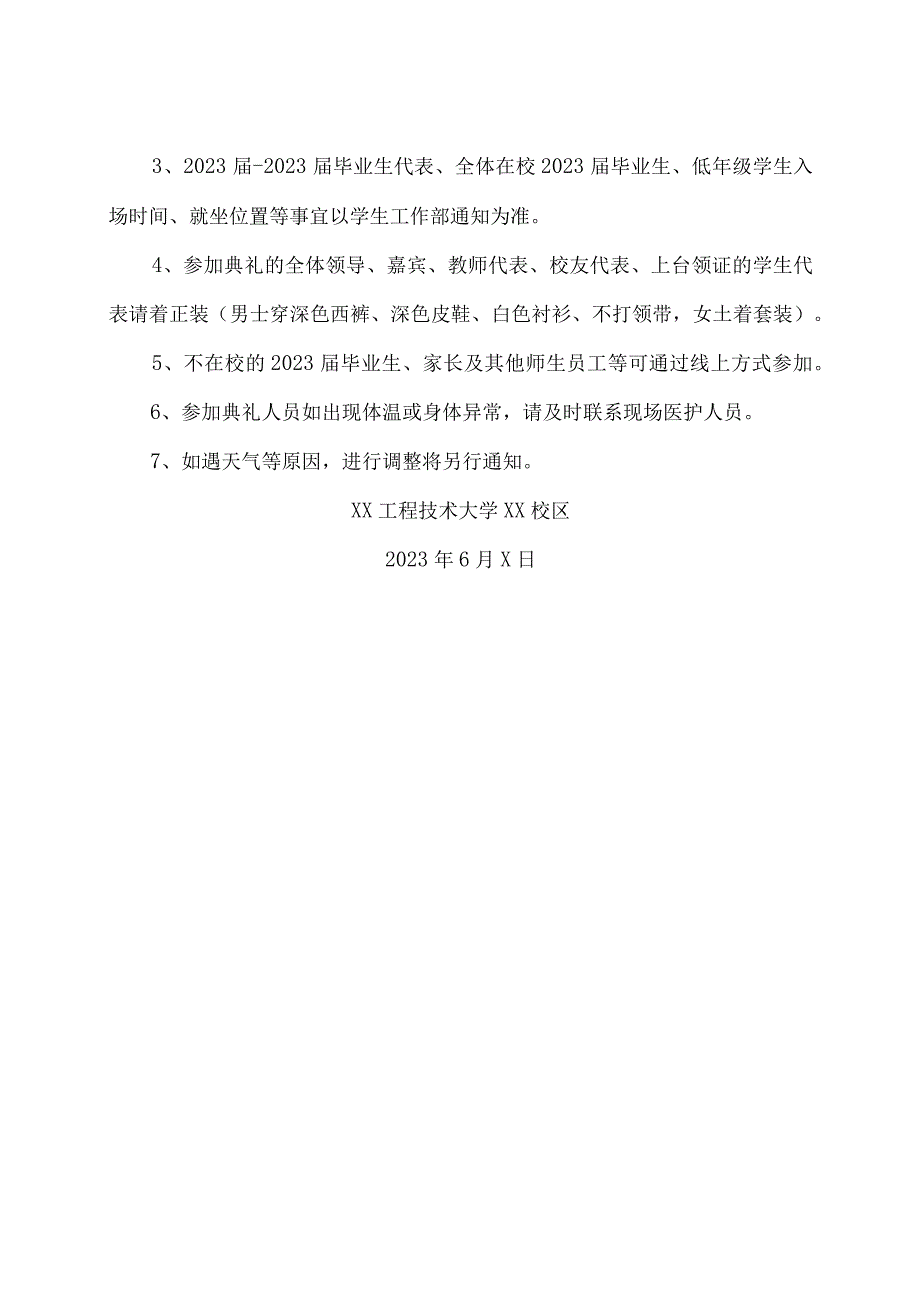 3、2023届-2023届毕业生代表、全体在校2023届毕业生、低年级学生入场时间、就坐位置等事宜以学生工作部通知为准。

4、参加典礼的全体领导、嘉宾、教师代表、校友代表、上台领证的学生代表请着正装（男士穿深色西裤、深色皮鞋、白色衬衫、不打领带，女士着套装）。

5、不在校的2023届毕业生、家长及其他师生员工等可通过线上方式参加。

6、参加典礼人员如出现体温或身体异常，请及时联系现场医护人员。

7、如遇天气等原因，进行调整将另行通知。

XX工程技术大学XX校区

2023年6月X日